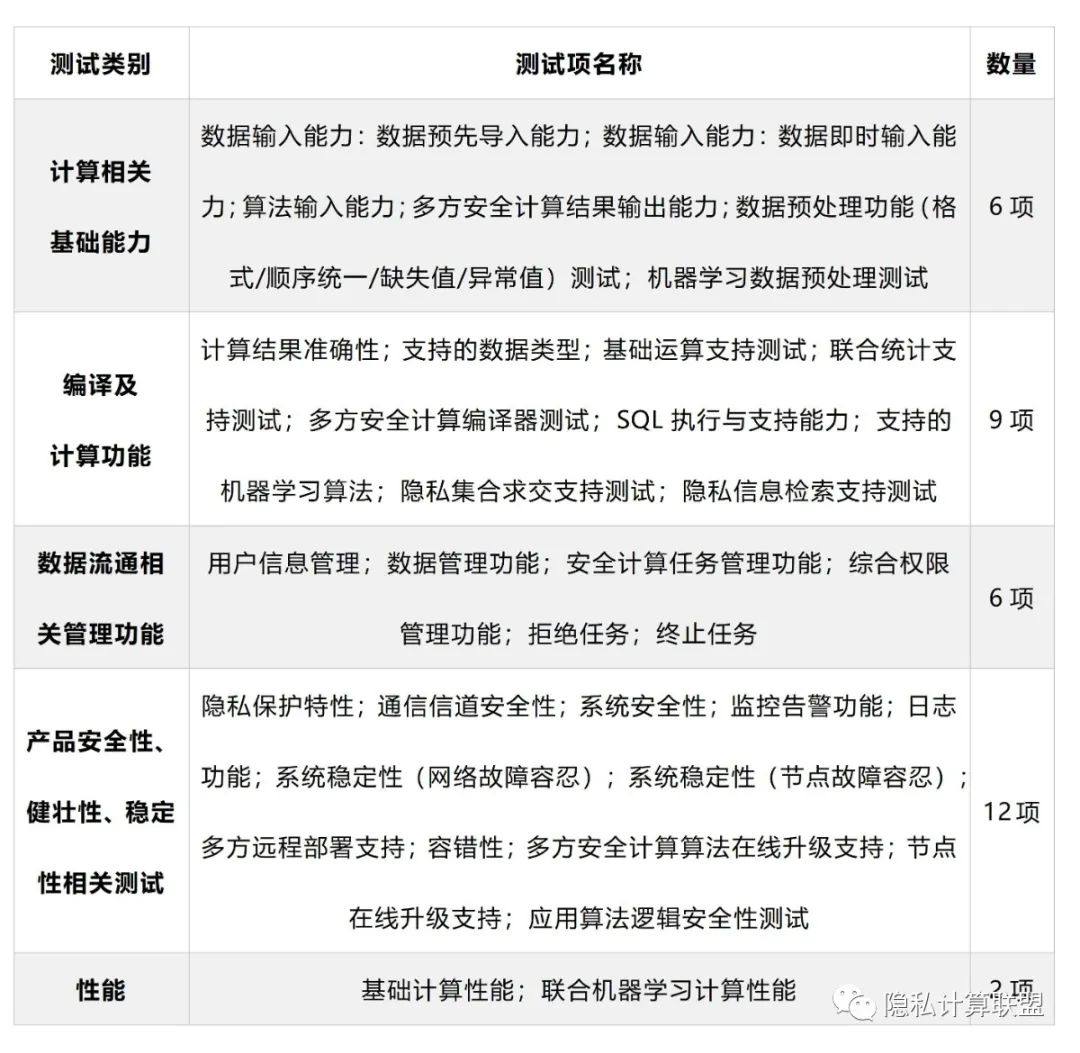 | 测试类别 | 测试项名称 | 数量 |
|---|---|---|
| 计算相关基础能力 | 数据输入能力：数据预先导入能力；数据输入能力：数据即时输入能力；算法输入能力；多方安全计算结果输出能力；数据预处理功能（格式/顺序统一/缺失值/异常值）测试；机器学习数据预处理测试 | 6 项 |
| 编译及计算功能 | 计算结果准确性；支持的数据类型；基础运算支持测试；联合统计支持测试；多方安全计算编译器测试；SQL 执行与支持能力；支持的机器学习算法；隐私集合求交支持测试；隐私信息检索支持测试 | 9 项 |
| 数据流通相关管理功能 | 用户信息管理；数据管理功能；安全计算任务管理功能；综合权限管理功能；拒绝任务；终止任务 | 6 项 |
| 产品安全性、健壮性、稳定性相关测试 | 隐私保护特性；通信信道安全性；系统安全性；监控告警功能；日志功能；系统稳定性（网络故障容忍）；系统稳定性（节点故障容忍）；多方远程部署支持；容错性；多方安全计算算法在线升级支持；节点在线升级支持；应用算法逻辑安全性测试 | 12 项 |
| 性能 | 基础计算性能；联合机器学习计算性能 | 2 项 |

隐私计算联盟